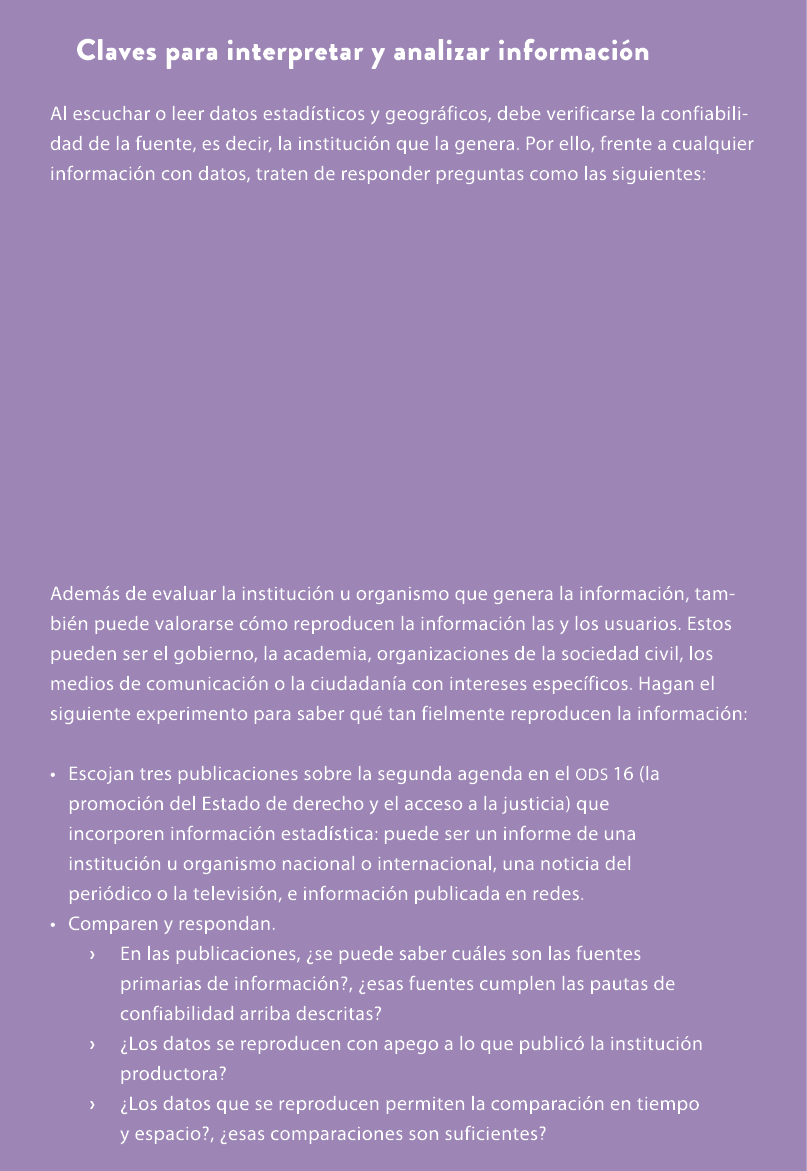 Claves para interpretar y analizar información

Al escuchar o leer datos estadísticos y geográficos, debe verificarse la confiabilidad de la fuente, es decir, la institución que la genera. Por ello, frente a cualquier información con datos, traten de responder preguntas como las siguientes:

Además de evaluar la institución u organismo que genera la información, también puede valorarse cómo reproducen la información las y los usuarios. Estos pueden ser el gobierno, la academia, organizaciones de la sociedad civil, los medios de comunicación o la ciudadanía con intereses específicos. Hagan el siguiente experimento para saber qué tan fielmente reproducen la información:

• Escojan tres publicaciones sobre la segunda agenda en el ODS 16 (la promoción del Estado de derecho y el acceso a la justicia) que incorporen información estadística: puede ser un informe de una institución u organismo nacional o internacional, una noticia del periódico o la televisión, e información publicada en redes.
• Comparen y respondan.
› En las publicaciones, ¿se puede saber cuáles son las fuentes primarias de información?, ¿esas fuentes cumplen las pautas de confiabilidad arriba descritas?
› ¿Los datos se reproducen con apego a lo que publicó la institución productora?
› ¿Los datos que se reproducen permiten la comparación en tiempo y espacio?, ¿esas comparaciones son suficientes?